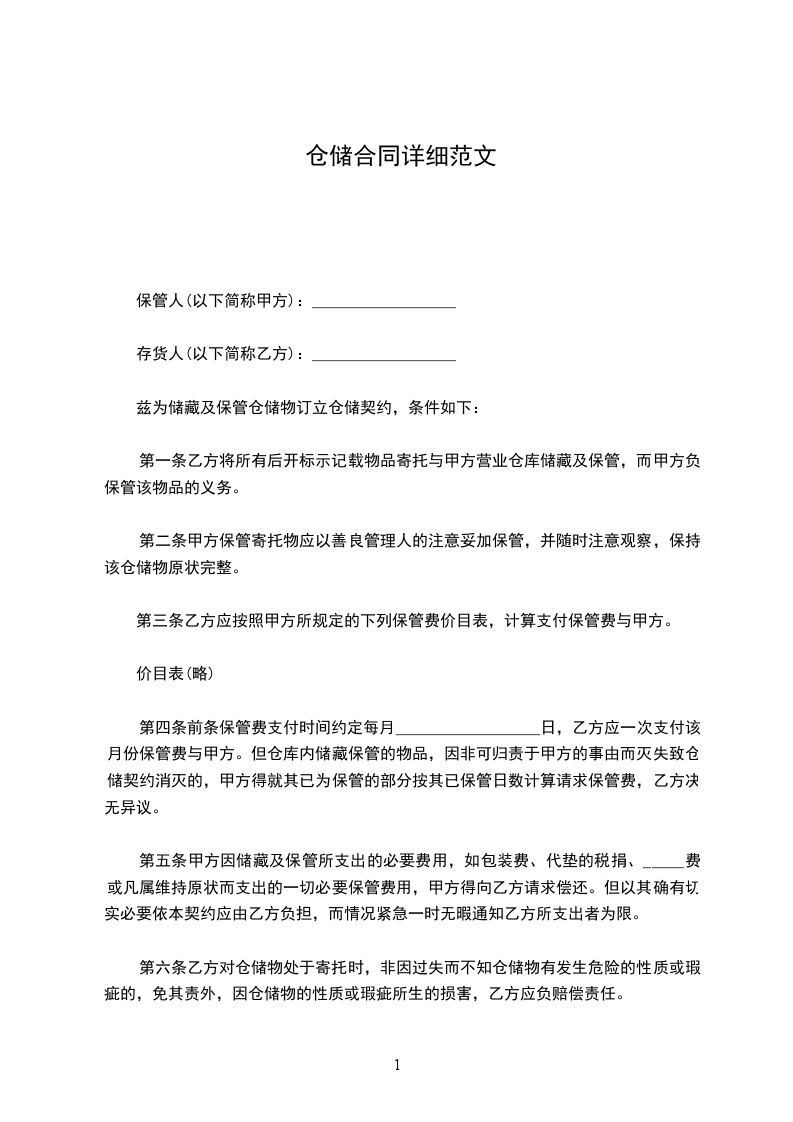 仓储合同详细范文

保管人(以下简称甲方)：__________________

存货人(以下简称乙方)：__________________

兹为储藏及保管仓储物订立仓储契约，条件如下：

第一条乙方将所有后开标示记载物品寄托与甲方营业仓库储藏及保管，而甲方负保管该物品的义务。

第二条甲方保管寄托物应以善良管理人的注意妥加保管，并随时注意观察，保持该仓储物原状完整。

第三条乙方应按照甲方所规定的下列保管费价目表，计算支付保管费与甲方。

价目表(略)

第四条前条保管费支付时间约定每月__________________日，乙方应一次支付该月份保管费与甲方。但仓库内储藏保管的物品，因非可归责于甲方的事由而灭失致仓储契约消灭的，甲方得就其已为保管的部分按其已保管日数计算请求保管费，乙方决无异议。

第五条甲方因储藏及保管所支出的必要费用，如包装费、代垫的税捐、_____费或凡属维持原状而支出的一切必要保管费用，甲方得向乙方请求偿还。但以其确有切实必要依本契约应由乙方负担，而情况紧急一时无暇通知乙方所支出者为限。

第六条乙方对仓储物处于寄托时，非因过失而不知仓储物有发生危险的性质或瑕疵的，免其责外，因仓储物的性质或瑕疵所生的损害，乙方应负赔偿责任。

1